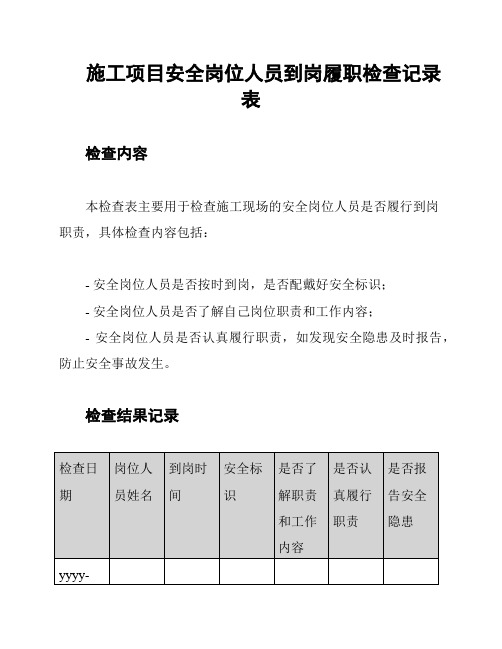 施工项目安全岗位人员到岗履职检查记录表

检查内容

本检查表主要用于检查施工现场的安全岗位人员是否履行到岗职责，具体检查内容包括：

- 安全岗位人员是否按时到岗，是否配戴好安全标识；

- 安全岗位人员是否了解自己岗位职责和工作内容；

- 安全岗位人员是否认真履行职责，如发现安全隐患及时报告，防止安全事故发生。

检查结果记录

| 检查日期 | 岗位人员姓名 | 到岗时间 | 安全标识 | 是否了解职责和工作内容 | 是否认真履行职责 | 是否报告安全隐患 |
|---|---|---|---|---|---|---|
| yyyy- | | | | | | |